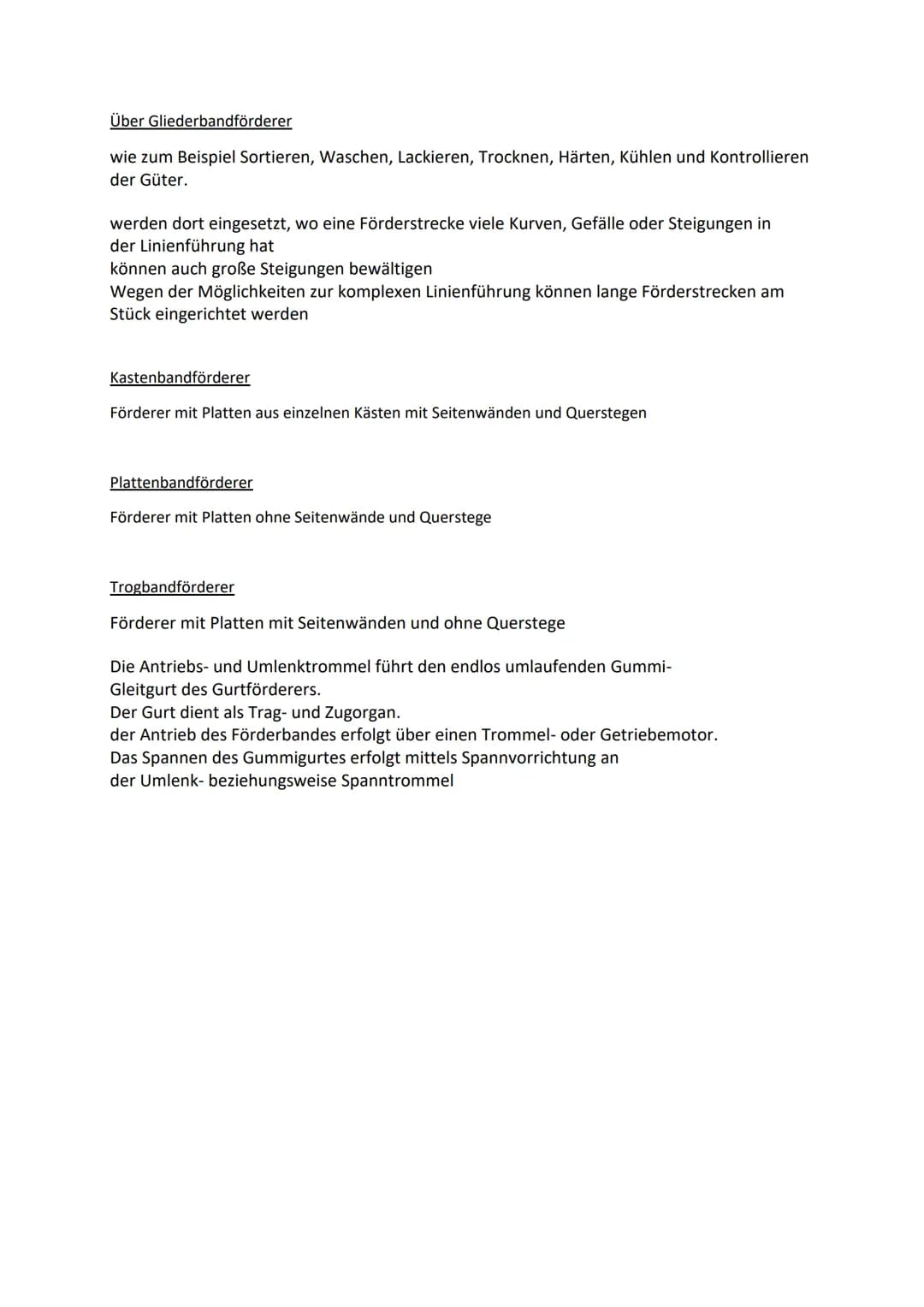 Über Gliederbandförderer

wie zum Beispiel Sortieren, Waschen, Lackieren, Trocknen, Härten, Kühlen und Kontrollieren der Güter.

werden dort eingesetzt, wo eine Förderstrecke viele Kurven, Gefälle oder Steigungen in der Linienführung hat
können auch große Steigungen bewältigen
Wegen der Möglichkeiten zur komplexen Linienführung können lange Förderstrecken am Stück eingerichtet werden

Kastenbandförderer

Förderer mit Platten aus einzelnen Kästen mit Seitenwänden und Querstegen

Plattenbandförderer

Förderer mit Platten ohne Seitenwände und Querstege

Trogbandförderer

Förderer mit Platten mit Seitenwänden und ohne Querstege

Die Antriebs- und Umlenktrommel führt den endlos umlaufenden Gummi-Gleitgurt des Gurtförderers.
Der Gurt dient als Trag- und Zugorgan.
der Antrieb des Förderbandes erfolgt über einen Trommel- oder Getriebemotor.
Das Spannen des Gummigurtes erfolgt mittels Spannvorrichtung an der Umlenk- beziehungsweise Spanntrommel